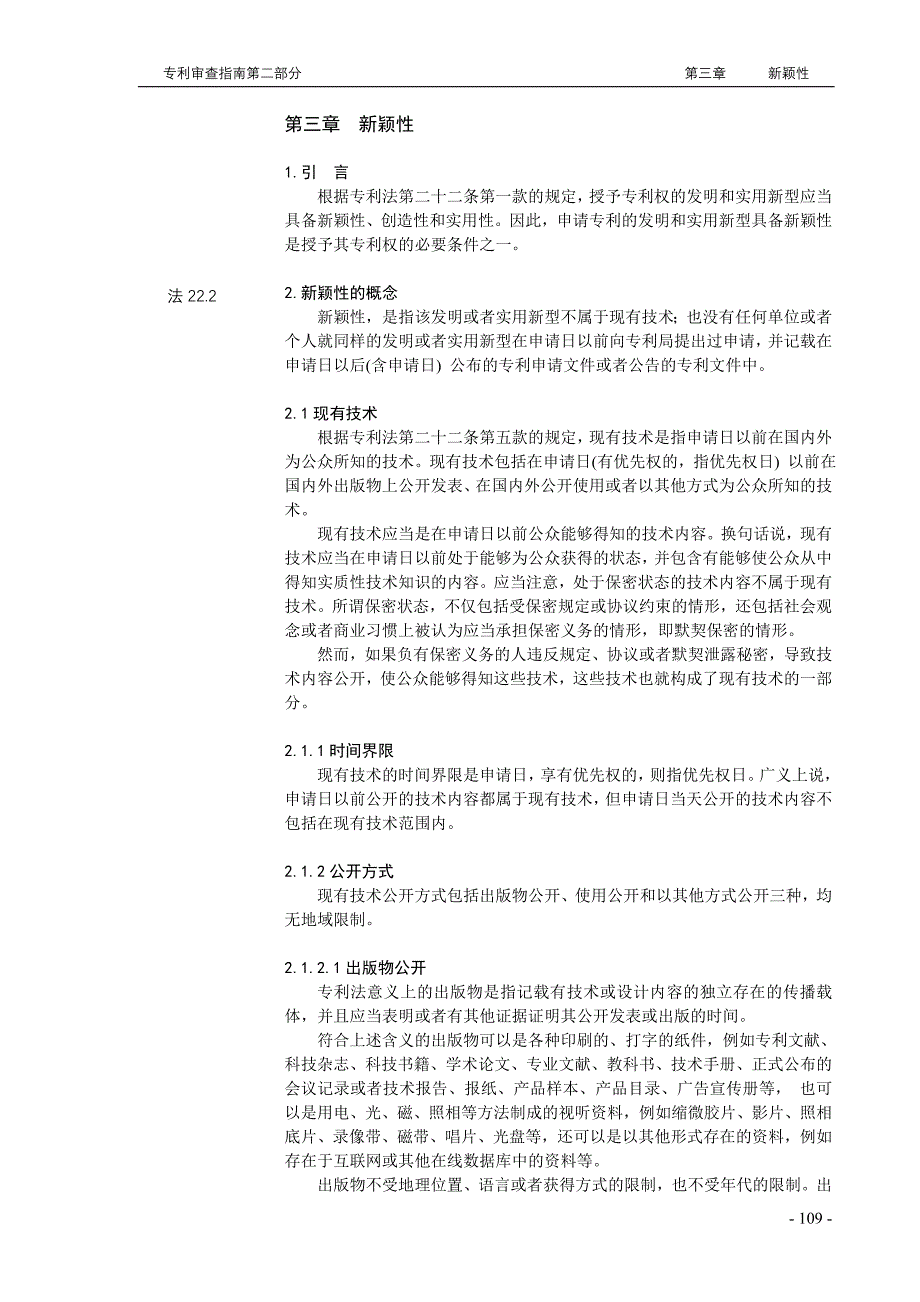 专利审查指南第二部分 第三章 新颖性

第三章 新颖性

1. 引 言

根据专利法第二十二条第一款的规定，授予专利权的发明和实用新型应当具备新颖性、创造性和实用性。因此，申请专利的发明和实用新型具备新颖性是授予其专利权的必要条件之一。

法 22.2

2. 新颖性的概念

新颖性，是指该发明或者实用新型不属于现有技术；也没有任何单位或者个人就同样的发明或者实用新型在申请日以前向专利局提出过申请，并记载在申请日以后(含申请日) 公布的专利申请文件或者公告的专利文件中。

2. 1 现有技术

根据专利法第二十二条第五款的规定，现有技术是指申请日以前在国内外为公众所知的技术。现有技术包括在申请日(有优先权的，指优先权日) 以前在国内外出版物上公开发表、在国内外公开使用或者以其他方式为公众所知的技术。

现有技术应当是在申请日以前公众能够得知的技术内容。换句话说，现有技术应当在申请日以前处于能够为公众获得的状态，并包含有能够使公众从中得知实质性技术知识的内容。应当注意，处于保密状态的技术内容不属于现有技术。所谓保密状态，不仅包括受保密规定或协议约束的情形，还包括社会观念或者商业习惯上被认为应当承担保密义务的情形，即默契保密的情形。

然而，如果负有保密义务的人违反规定、协议或者默契泄露秘密，导致技术内容公开，使公众能够得知这些技术，这些技术也就构成了现有技术的一部分。

2. 1. 1 时间界限

现有技术的时间界限是申请日，享有优先权的，则指优先权日。广义上说，申请日以前公开的技术内容都属于现有技术，但申请日当天公开的技术内容不包括在现有技术范围内。

2. 1. 2 公开方式

现有技术公开方式包括出版物公开、使用公开和以其他方式公开三种，均无地域限制。

2. 1. 2. 1 出版物公开

专利法意义上的出版物是指记载有技术或设计内容的独立存在的传播载体，并且应当表明或者有其他证据证明其公开发表或出版的时间。

符合上述含义的出版物可以是各种印刷的、打字的纸件，例如专利文献、科技杂志、科技书籍、学术论文、专业文献、教科书、技术手册、正式公布的会议记录或者技术报告、报纸、产品样本、产品目录、广告宣传册等， 也可以是用电、光、磁、照相等方法制成的视听资料，例如缩微胶片、影片、照相底片、录像带、磁带、唱片、光盘等，还可以是以其他形式存在的资料，例如存在于互联网或其他在线数据库中的资料等。

出版物不受地理位置、语言或者获得方式的限制，也不受年代的限制。出

- 109 -